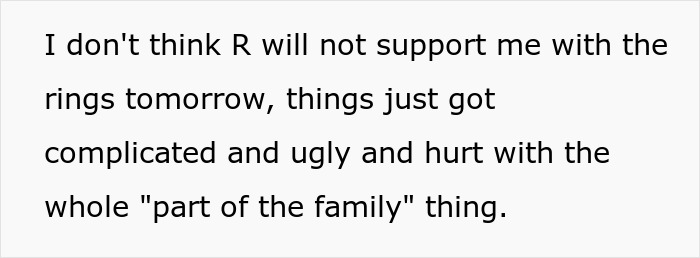 I don't think R will not support me with the rings tomorrow, things just got complicated and ugly and hurt with the whole "part of the family" thing.